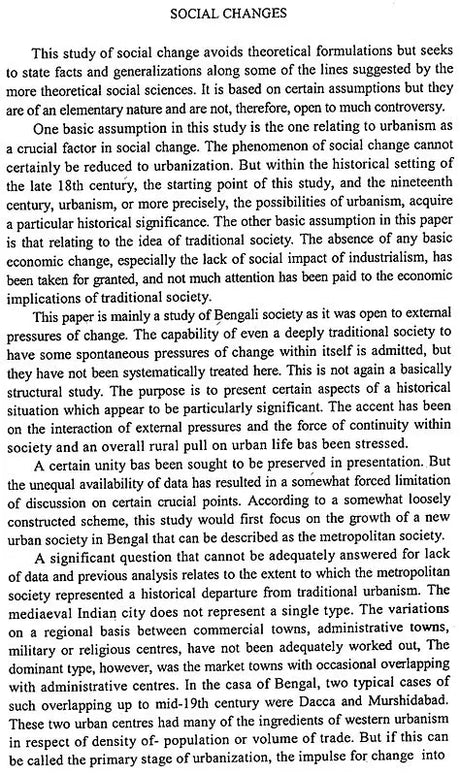 SOCIAL CHANGES

This study of social change avoids theoretical formulations but seeks to state facts and generalizations along some of the lines suggested by the more theoretical social sciences. It is based on certain assumptions but they are of an elementary nature and are not, therefore, open to much controversy.

One basic assumption in this study is the one relating to urbanism as a crucial factor in social change. The phenomenon of social change cannot certainly be reduced to urbanization. But within the historical setting of the late 18th century, the starting point of this study, and the nineteenth century, urbanism, or more precisely, the possibilities of urbanism, acquire a particular historical significance. The other basic assumption in this paper is that relating to the idea of traditional society. The absence of any basic economic change, especially the lack of social impact of industrialism, has been taken for granted, and not much attention has been paid to the economic implications of traditional society.

This paper is mainly a study of Bengali society as it was open to external pressures of change. The capability of even a deeply traditional society to have some spontaneous pressures of change within itself is admitted, but they have not been systematically treated here. This is not again a basically structural study. The purpose is to present certain aspects of a historical situation which appear to be particularly significant. The accent has been on the interaction of external pressures and the force of continuity within society and an overall rural pull on urban life bas been stressed.

A certain unity bas been sought to be preserved in presentation. But the unequal availability of data has resulted in a somewhat forced limitation of discussion on certain crucial points. According to a somewhat loosely constructed scheme, this study would first focus on the growth of a new urban society in Bengal that can be described as the metropolitan society.

A significant question that cannot be adequately answered for lack of data and previous analysis relates to the extent to which the metropolitan society represented a historical departure from traditional urbanism. The mediaeval Indian city does not represent a single type. The variations on a regional basis between commercial towns, administrative towns, military or religious centres, have not been adequately worked out, The dominant type, however, was the market towns with occasional overlapping with administrative centres. In the casa of Bengal, two typical cases of such overlapping up to mid-19th century were Dacca and Murshidabad. These two urban centres had many of the ingredients of western urbanism in respect of density of- population or volume of trade. But if this can be called the primary stage of urbanization, the impulse for change into